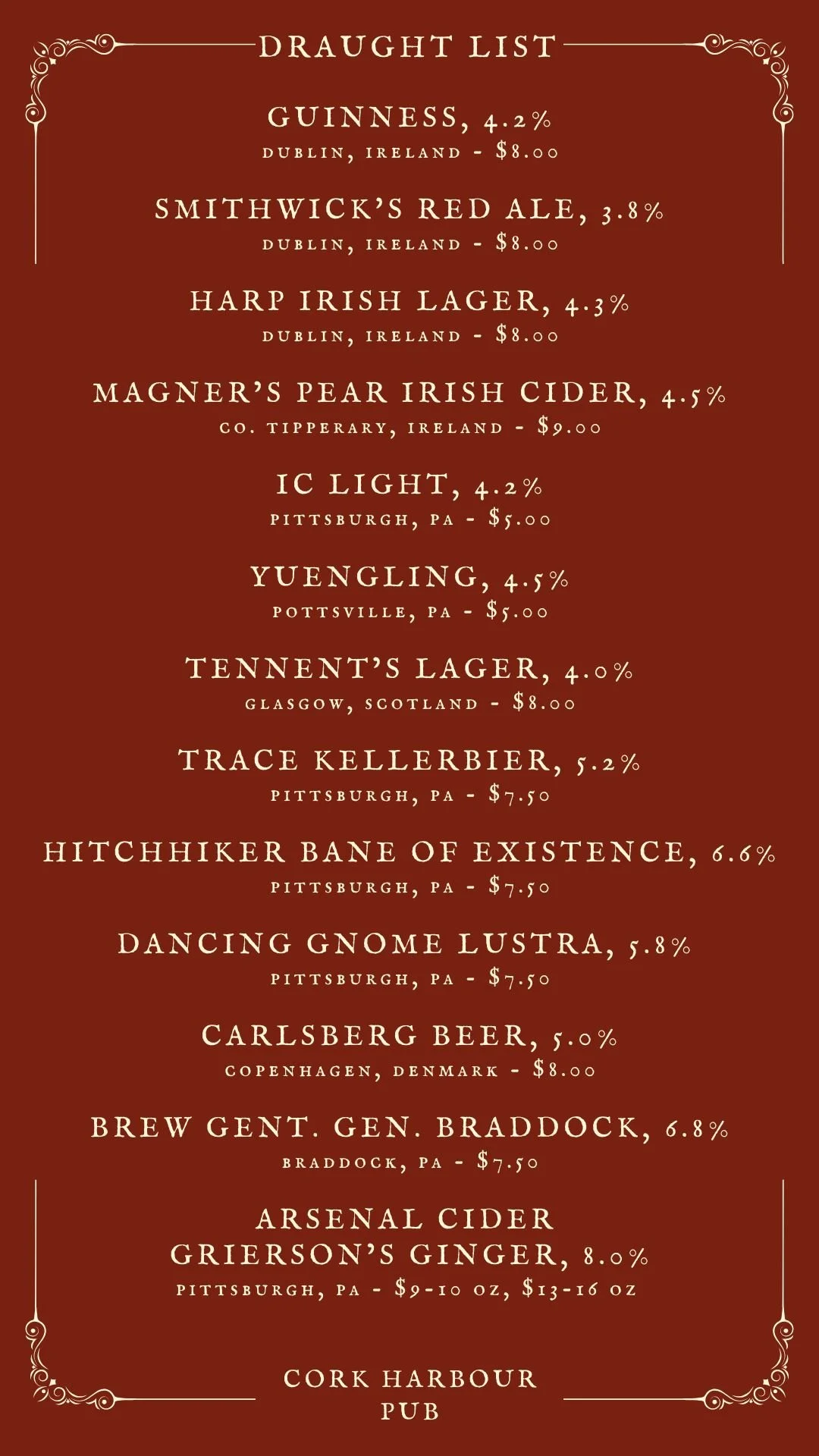 DRAUGHT LIST

GUINNESS, 4.2%
DUBLIN, IRELAND - $8.00

SMITHWICK'S RED ALE, 3.8%
DUBLIN, IRELAND - $8.00

HARP IRISH LAGER, 4.3%
DUBLIN, IRELAND - $8.00

MAGNER'S PEAR IRISH CIDER, 4.5%
CO. TIPPERARY, IRELAND - $9.00

IC LIGHT, 4.2%
PITTSBURGH, PA - $5.00

YUENGLING, 4.5%
POTTSVILLE, PA - $5.00

TENNENT'S LAGER, 4.0%
GLASGOW, SCOTLAND - $8.00

TRACE KELLERBIER, 5.2%
PITTSBURGH, PA - $7.50

HITCHHIKER BANE OF EXISTENCE, 6.6%
PITTSBURGH, PA - $7.50

DANCING GNOME LUSTRA, 5.8%
PITTSBURGH, PA - $7.50

CARLSBERG BEER, 5.0%
COPENHAGEN, DENMARK - $8.00

BREW GENT. GEN. BRADDOCK, 6.8%
BRADDOCK, PA - $7.50

ARSENAL CIDER
GRIERSON'S GINGER, 8.0%
PITTSBURGH, PA - $9-10 OZ, $13-16 OZ

CORK HARBOUR
PUB